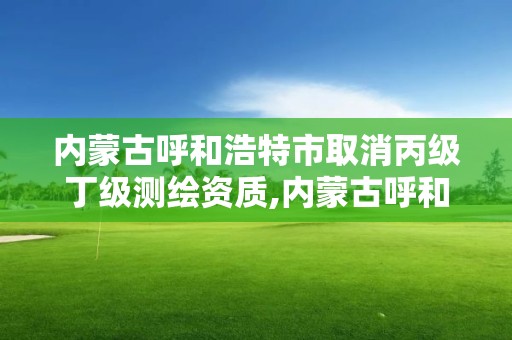 内蒙古呼和浩特市取消丙级丁级测绘资质,内蒙古呼和